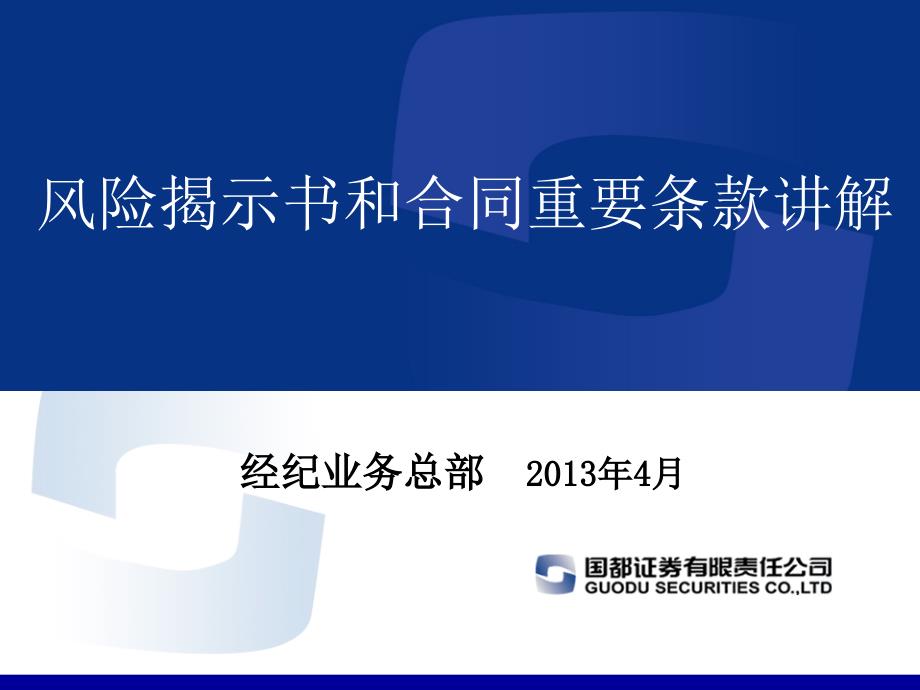 风险揭示书和合同重要条款讲解

经纪业务总部　2013年4月

国都证券有限责任公司
GUODU SECURITIES CO.,LTD